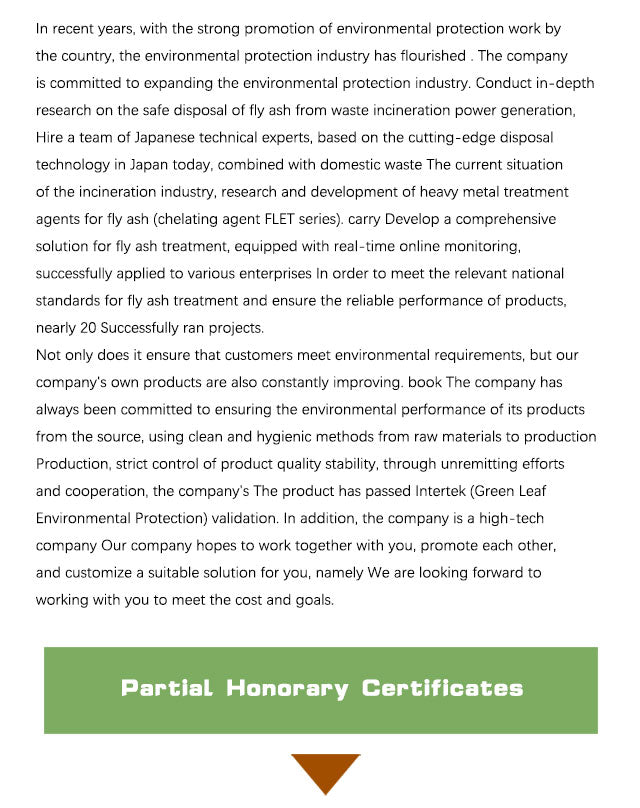 In recent years, with the strong promotion of environmental protection work by the country, the environmental protection industry has flourished . The company is committed to expanding the environmental protection industry. Conduct in-depth research on the safe disposal of fly ash from waste incineration power generation, Hire a team of Japanese technical experts, based on the cutting-edge disposal technology in Japan today, combined with domestic waste The current situation of the incineration industry, research and development of heavy metal treatment agents for fly ash (chelating agent FLET series). carry Develop a comprehensive solution for fly ash treatment, equipped with real-time online monitoring, successfully applied to various enterprises In order to meet the relevant national standards for fly ash treatment and ensure the reliable performance of products, nearly 20 Successfully ran projects.
Not only does it ensure that customers meet environmental requirements, but our company's own products are also constantly improving. book The company has always been committed to ensuring the environmental performance of its products from the source, using clean and hygienic methods from raw materials to production Production, strict control of product quality stability, through unremitting efforts and cooperation, the company's The product has passed Intertek (Green Leaf Environmental Protection) validation. In addition, the company is a high-tech company Our company hopes to work together with you, promote each other, and customize a suitable solution for you, namely We are looking forward to working with you to meet the cost and goals.

Partial Honorary Certificates